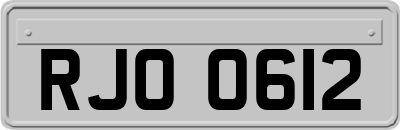 RJO 0612